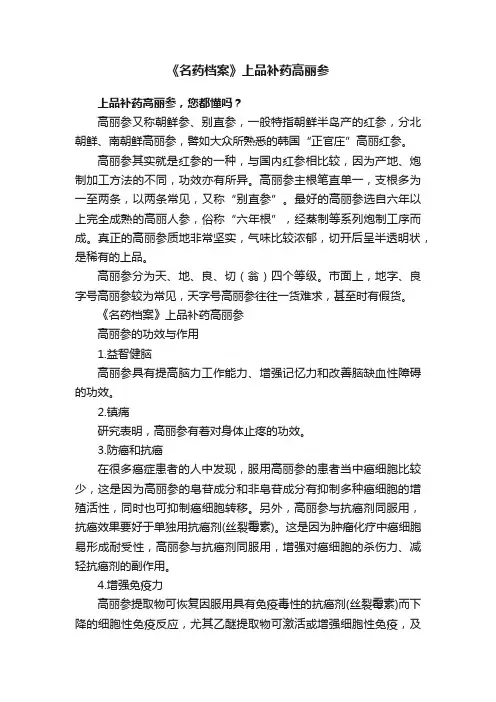 《名药档案》上品补药高丽参

上品补药高丽参，您都懂吗？

高丽参又称朝鲜参、别直参，一般特指朝鲜半岛产的红参，分北朝鲜、南朝鲜高丽参，譬如大众所熟悉的韩国“正官庄”高丽红参。

高丽参其实就是红参的一种，与国内红参相比较，因为产地、炮制加工方法的不同，功效亦有所异。高丽参主根笔直单一，支根多为一至两条，以两条常见，又称“别直参”。最好的高丽参选自六年以上完全成熟的高丽人参，俗称“六年根”，经蒸制等系列炮制工序而成。真正的高丽参质地非常坚实，气味比较浓郁，切开后呈半透明状，是稀有的上品。

高丽参分为天、地、良、切（翁）四个等级。市面上，地字、良字号高丽参较为常见，天字号高丽参往往一货难求，甚至时有假货。

《名药档案》上品补药高丽参

高丽参的功效与作用

1.益智健脑

高丽参具有提高脑力工作能力、增强记忆力和改善脑缺血性障碍的功效。

2.镇痛

研究表明，高丽参有着对身体止疼的功效。

3.防癌和抗癌

在很多癌症患者的人中发现，服用高丽参的患者当中癌细胞比较少，这是因为高丽参的皂苷成分和非皂苷成分有抑制多种癌细胞的增殖活性，同时也可抑制癌细胞转移。另外，高丽参与抗癌剂同服用，抗癌效果要好于单独用抗癌剂(丝裂霉素)。这是因为肿瘤化疗中癌细胞易形成耐受性，高丽参与抗癌剂同服用，增强对癌细胞的杀伤力、减轻抗癌剂的副作用。

4.增强免疫力

高丽参提取物可恢复因服用具有免疫毒性的抗癌剂(丝裂霉素)而下降的细胞性免疫反应，尤其乙醚提取物可激活或增强细胞性免疫，及